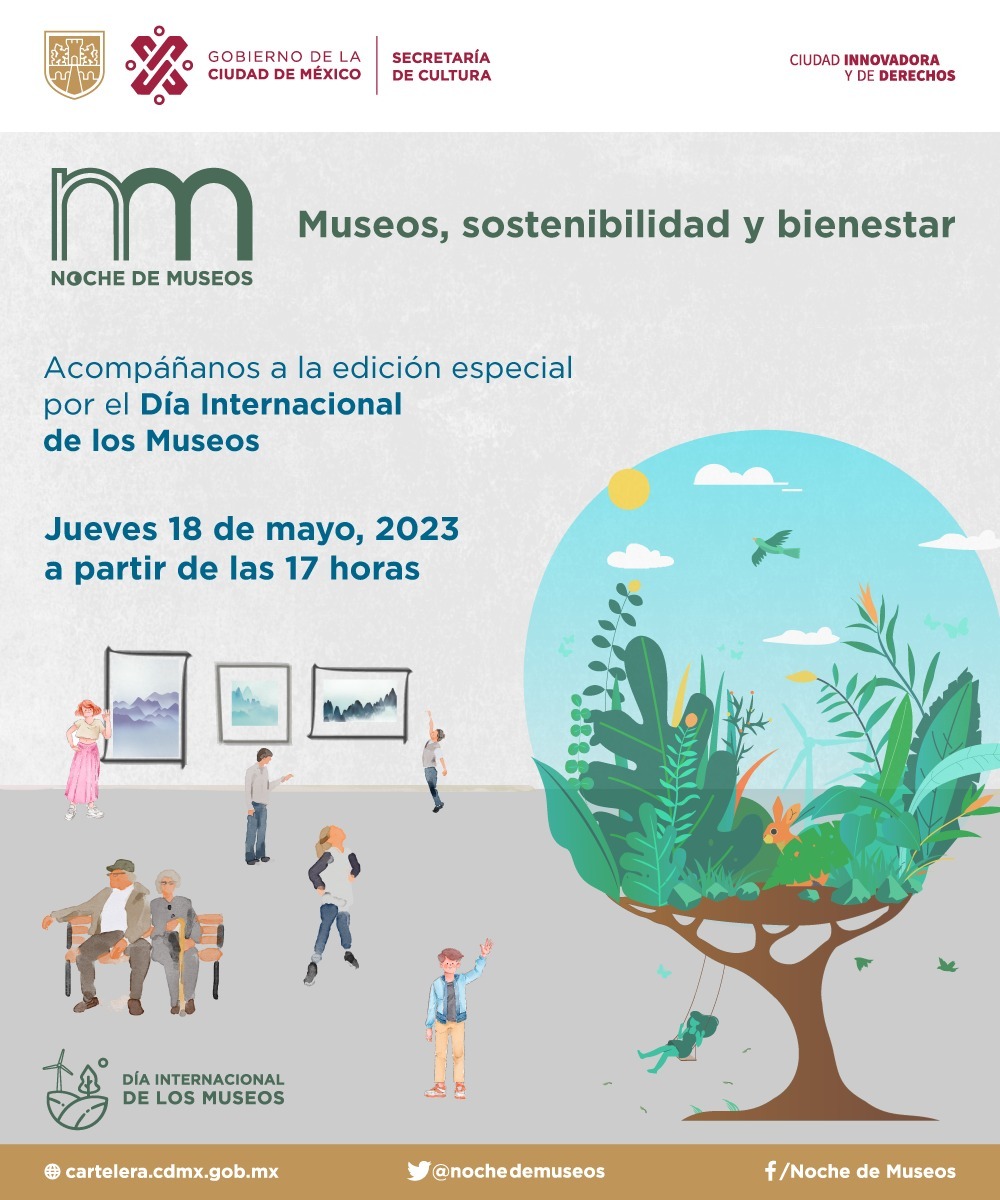 GOBIERNO DE LA CIUDAD DE MÉXICO

SECRETARÍA DE CULTURA

CIUDAD INNOVADORA Y DE DERECHOS

nm

NOCHE DE MUSEOS

Museos, sostenibilidad y bienestar

Acompáñanos a la edición especial por el Día Internacional de los Museos

Jueves 18 de mayo, 2023 a partir de las 17 horas

DÍA INTERNACIONAL DE LOS MUSEOS

cartelera.cdmx.gob.mx

@nochedemuseos

/Noche de Museos